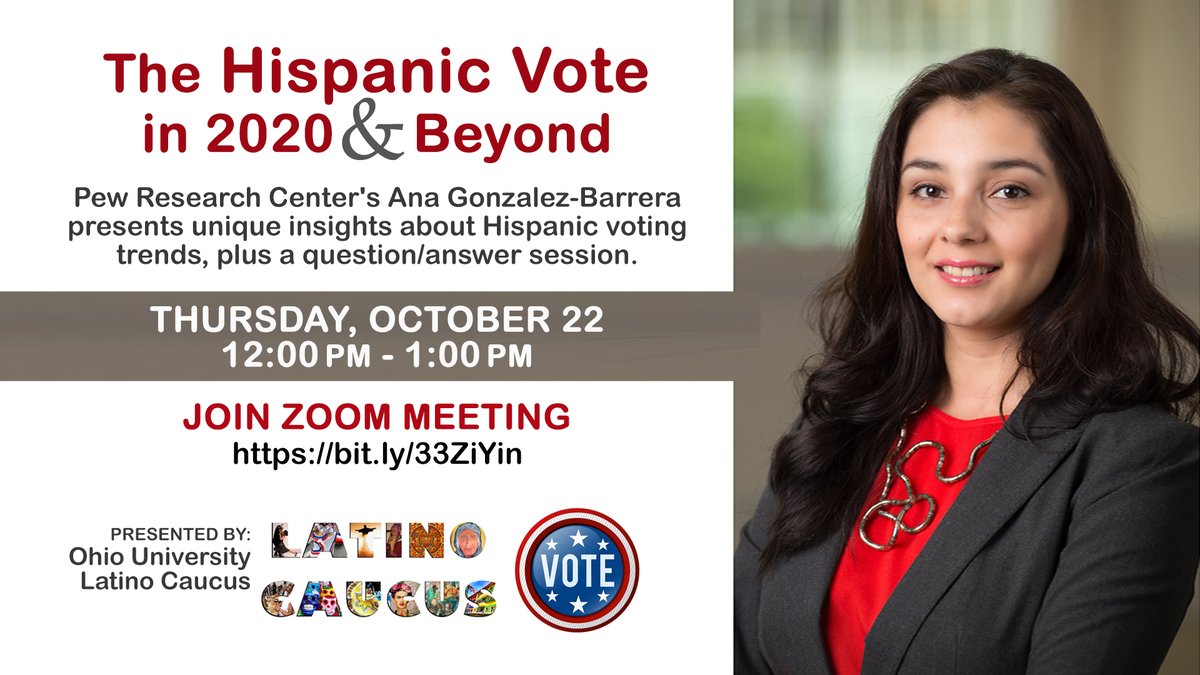 The Hispanic Vote in 2020 & Beyond

Pew Research Center's Ana Gonzalez-Barrera presents unique insights about Hispanic voting trends, plus a question/answer session.

THURSDAY, OCTOBER 22
12:00 PM - 1:00 PM

JOIN ZOOM MEETING
https://bit.ly/33ZiYin

PRESENTED BY:
Ohio University Latino Caucus

LATINO CAUCUS

VOTE